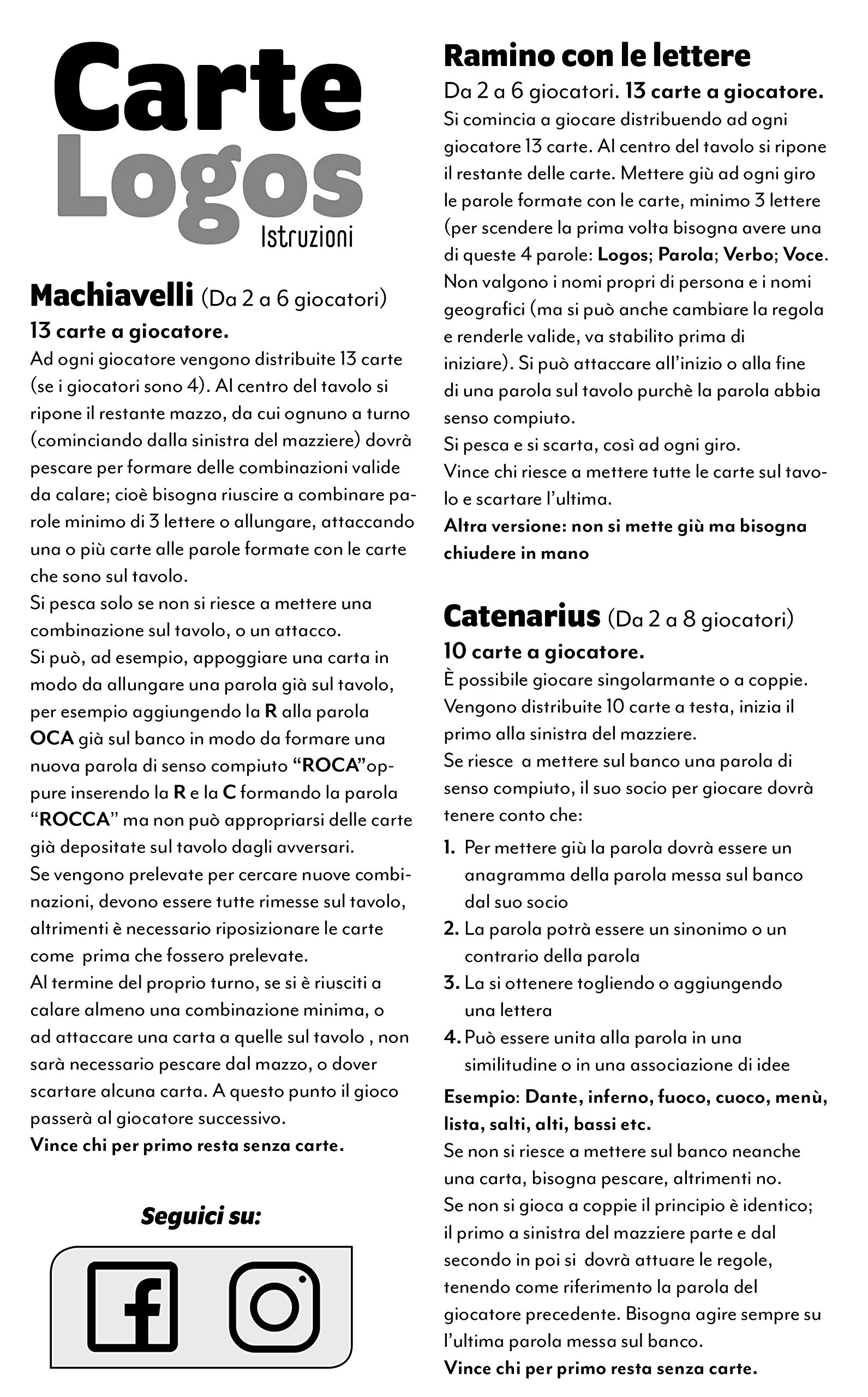 Carte
Logos
Istruzioni

Machiavelli (Da 2 a 6 giocatori)
13 carte a giocatore.

Ad ogni giocatore vengono distribuite 13 carte (se i giocatori sono 4). Al centro del tavolo si ripone il restante mazzo, da cui ognuno a turno (cominciando dalla sinistra del mazziere) dovrà pescare per formare delle combinazioni valide da calare; cioè bisogna riuscire a combinare parole minimo di 3 lettere o allungare, attaccando una o più carte alle parole formate con le carte che sono sul tavolo.
Si pesca solo se non si riesce a mettere una combinazione sul tavolo, o un attacco.
Si può, ad esempio, appoggiare una carta in modo da allungare una parola già sul tavolo, per esempio aggiungendo la R alla parola OCA già sul banco in modo da formare una nuova parola di senso compiuto "ROCA"oppure inserendo la R e la C formando la parola "ROCCA" ma non può appropriarsi delle carte già depositate sul tavolo dagli avversari.
Se vengono prelevate per cercare nuove combinazioni, devono essere tutte rimesse sul tavolo, altrimenti è necessario riposizionare le carte come prima che fossero prelevate.
Al termine del proprio turno, se si è riusciti a calare almeno una combinazione minima, o ad attaccare una carta a quelle sul tavolo , non sarà necessario pescare dal mazzo, o dover scartare alcuna carta. A questo punto il gioco passerà al giocatore successivo.
Vince chi per primo resta senza carte.

Seguici su:

Ramino con le lettere
Da 2 a 6 giocatori. 13 carte a giocatore.
Si comincia a giocare distribuendo ad ogni giocatore 13 carte. Al centro del tavolo si ripone il restante delle carte. Mettere giù ad ogni giro le parole formate con le carte, minimo 3 lettere (per scendere la prima volta bisogna avere una di queste 4 parole: Logos; Parola; Verbo; Voce. Non valgono i nomi propri di persona e i nomi geografici (ma si può anche cambiare la regola e renderle valide, va stabilito prima di iniziare). Si può attaccare all'inizio o alla fine di una parola sul tavolo purchè la parola abbia senso compiuto.
Si pesca e si scarta, così ad ogni giro.
Vince chi riesce a mettere tutte le carte sul tavolo e scartare l'ultima.
Altra versione: non si mette giù ma bisogna chiudere in mano

Catenarius (Da 2 a 8 giocatori)
10 carte a giocatore.
È possibile giocare singolarmante o a coppie. Vengono distribuite 10 carte a testa, inizia il primo alla sinistra del mazziere.
Se riesce a mettere sul banco una parola di senso compiuto, il suo socio per giocare dovrà tenere conto che:
1. Per mettere giù la parola dovrà essere un anagramma della parola messa sul banco dal suo socio
2. La parola potrà essere un sinonimo o un contrario della parola
3. La si ottenere togliendo o aggiungendo una lettera
4. Può essere unita alla parola in una similitudine o in una associazione di idee
Esempio: Dante, inferno, fuoco, cuoco, menù, lista, salti, alti, bassi etc.
Se non si riesce a mettere sul banco neanche una carta, bisogna pescare, altrimenti no.
Se non si gioca a coppie il principio è identico; il primo a sinistra del mazziere parte e dal secondo in poi si dovrà attuare le regole, tenendo come riferimento la parola del giocatore precedente. Bisogna agire sempre su l'ultima parola messa sul banco.
Vince chi per primo resta senza carte.